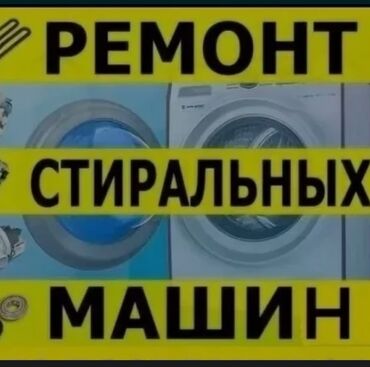 РЕМОНТ
СТИРАЛЬНЫХ
МАШИН